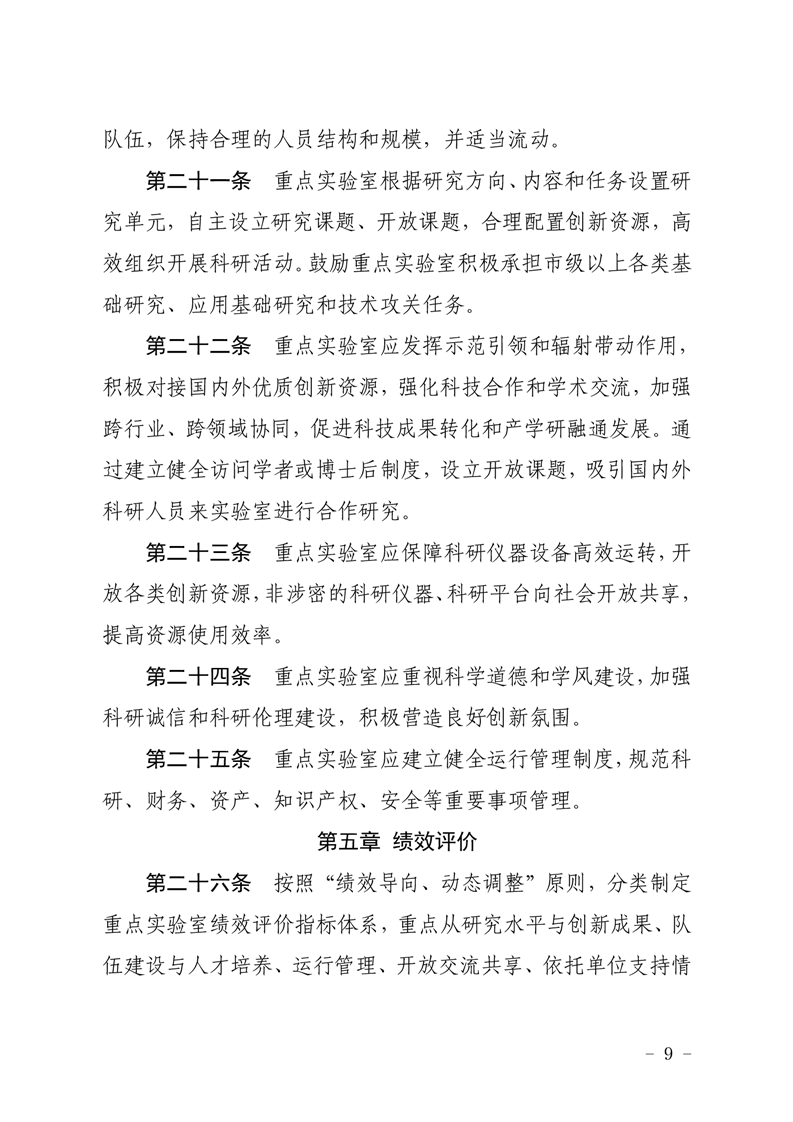 队伍，保持合理的人员结构和规模，并适当流动。

第二十一条 重点实验室根据研究方向、内容和任务设置研究单元，自主设立研究课题、开放课题，合理配置创新资源，高效组织开展科研活动。鼓励重点实验室积极承担市级以上各类基础研究、应用基础研究和技术攻关任务。

第二十二条 重点实验室应发挥示范引领和辐射带动作用，积极对接国内外优质创新资源，强化科技合作和学术交流，加强跨行业、跨领域协同，促进科技成果转化和产学研融通发展。通过建立健全访问学者或博士后制度，设立开放课题，吸引国内外科研人员来实验室进行合作研究。

第二十三条 重点实验室应保障科研仪器设备高效运转，开放各类创新资源，非涉密的科研仪器、科研平台向社会开放共享，提高资源使用效率。

第二十四条 重点实验室应重视科学道德和学风建设，加强科研诚信和科研伦理建设，积极营造良好创新氛围。

第二十五条 重点实验室应建立健全运行管理制度，规范科研、财务、资产、知识产权、安全等重要事项管理。

第五章 绩效评价

第二十六条 按照“绩效导向、动态调整”原则，分类制定重点实验室绩效评价指标体系，重点从研究水平与创新成果、队伍建设与人才培养、运行管理、开放交流共享、依托单位支持情

－ 9 －